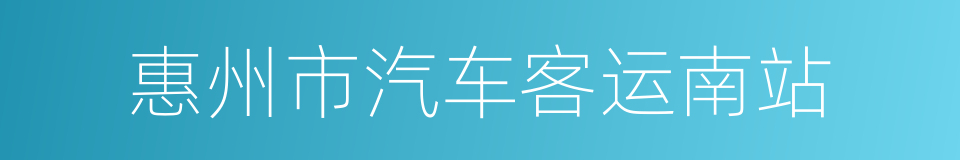 惠州市汽车客运南站